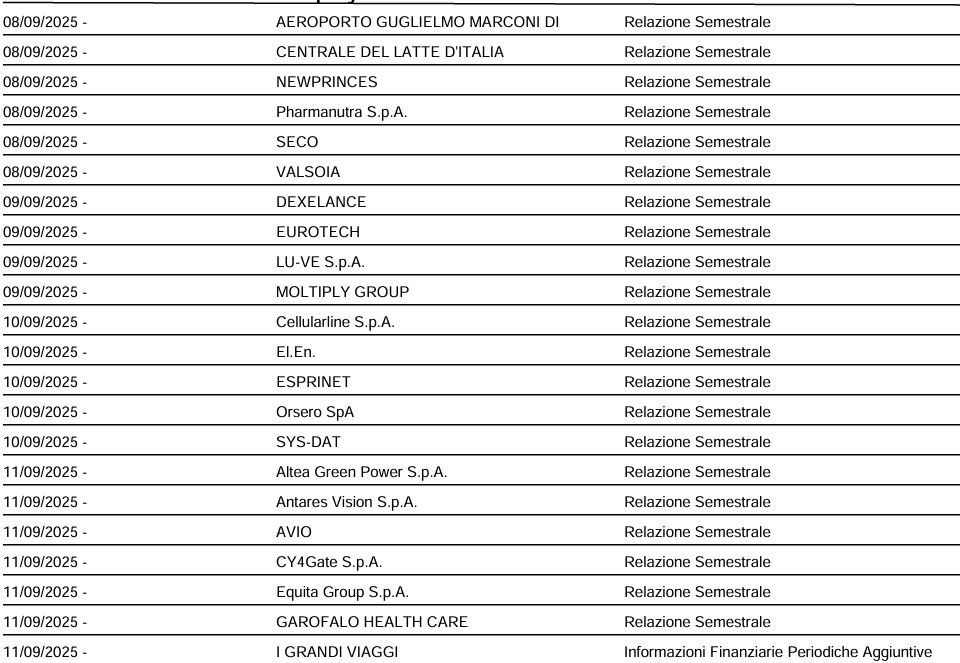 | | | |
|---|---|---|
| 08/09/2025 - | AEROPORTO GUGLIELMO MARCONI DI | Relazione Semestrale |
| 08/09/2025 - | CENTRALE DEL LATTE D'ITALIA | Relazione Semestrale |
| 08/09/2025 - | NEWPRINCES | Relazione Semestrale |
| 08/09/2025 - | Pharmanutra S.p.A. | Relazione Semestrale |
| 08/09/2025 - | SECO | Relazione Semestrale |
| 08/09/2025 - | VALSOIA | Relazione Semestrale |
| 09/09/2025 - | DEXELANCE | Relazione Semestrale |
| 09/09/2025 - | EUROTECH | Relazione Semestrale |
| 09/09/2025 - | LU-VE S.p.A. | Relazione Semestrale |
| 09/09/2025 - | MOLTIPLY GROUP | Relazione Semestrale |
| 10/09/2025 - | Cellularline S.p.A. | Relazione Semestrale |
| 10/09/2025 - | El.En. | Relazione Semestrale |
| 10/09/2025 - | ESPRINET | Relazione Semestrale |
| 10/09/2025 - | Orsero SpA | Relazione Semestrale |
| 10/09/2025 - | SYS-DAT | Relazione Semestrale |
| 11/09/2025 - | Altea Green Power S.p.A. | Relazione Semestrale |
| 11/09/2025 - | Antares Vision S.p.A. | Relazione Semestrale |
| 11/09/2025 - | AVIO | Relazione Semestrale |
| 11/09/2025 - | CY4Gate S.p.A. | Relazione Semestrale |
| 11/09/2025 - | Equita Group S.p.A. | Relazione Semestrale |
| 11/09/2025 - | GAROFALO HEALTH CARE | Relazione Semestrale |
| 11/09/2025 - | I GRANDI VIAGGI | Informazioni Finanziarie Periodiche Aggiuntive |